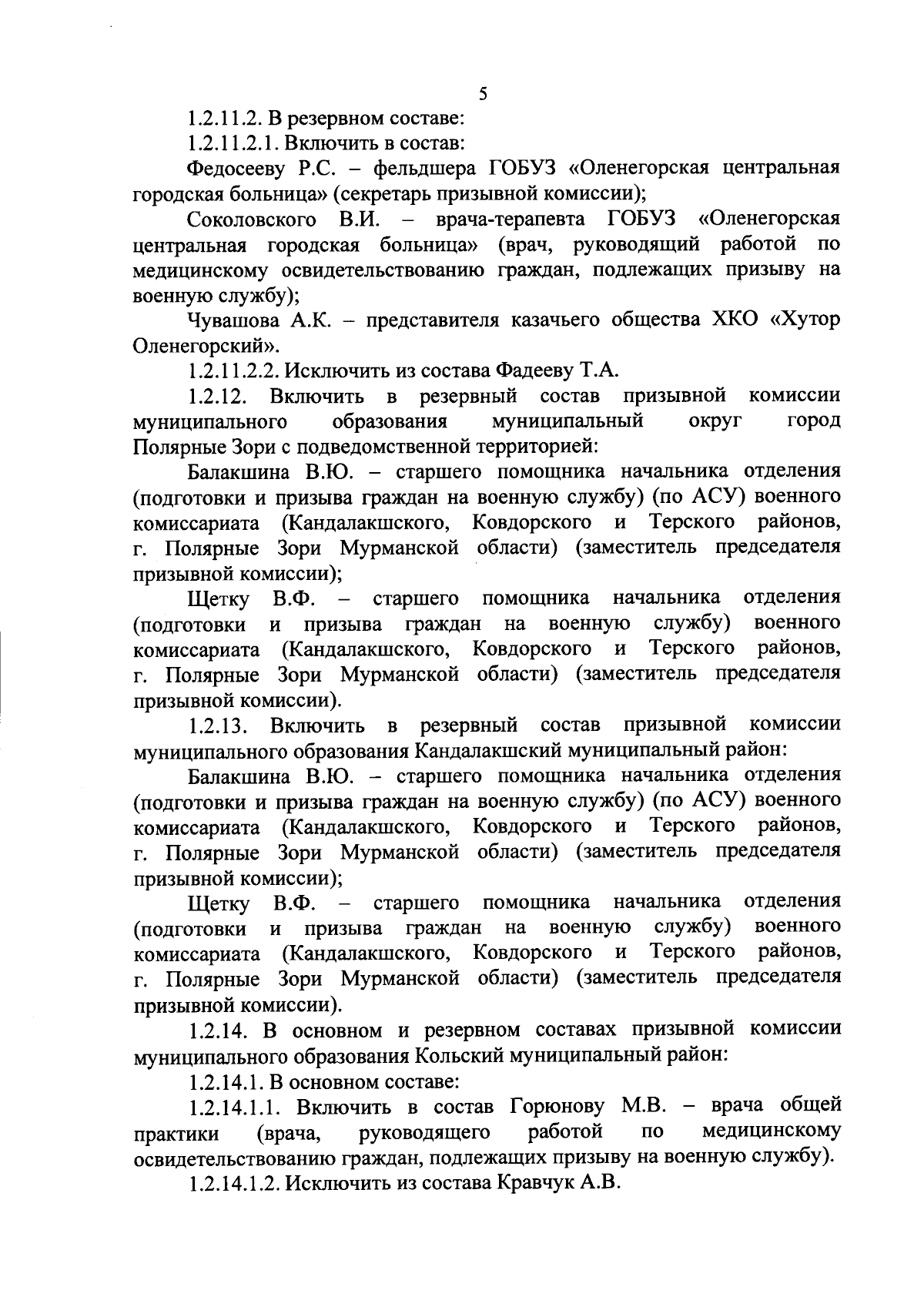 5

1.2.11.2. В резервном составе:

1.2.11.2.1. Включить в состав:

Федосееву Р.С. – фельдшера ГОБУЗ «Оленегорская центральная городская больница» (секретарь призывной комиссии);

Соколовского В.И. – врача-терапевта ГОБУЗ «Оленегорская центральная городская больница» (врач, руководящий работой по медицинскому освидетельствованию граждан, подлежащих призыву на военную службу);

Чувашова А.К. – представителя казачьего общества ХКО «Хутор Оленегорский».

1.2.11.2.2. Исключить из состава Фадееву Т.А.

1.2.12. Включить в резервный состав призывной комиссии муниципального образования муниципальный округ город Полярные Зори с подведомственной территорией:

Балакшина В.Ю. – старшего помощника начальника отделения (подготовки и призыва граждан на военную службу) (по АСУ) военного комиссариата (Кандалакшского, Ковдорского и Терского районов, г. Полярные Зори Мурманской области) (заместитель председателя призывной комиссии);

Щетку В.Ф. – старшего помощника начальника отделения (подготовки и призыва граждан на военную службу) военного комиссариата (Кандалакшского, Ковдорского и Терского районов, г. Полярные Зори Мурманской области) (заместитель председателя призывной комиссии).

1.2.13. Включить в резервный состав призывной комиссии муниципального образования Кандалакшский муниципальный район:

Балакшина В.Ю. – старшего помощника начальника отделения (подготовки и призыва граждан на военную службу) (по АСУ) военного комиссариата (Кандалакшского, Ковдорского и Терского районов, г. Полярные Зори Мурманской области) (заместитель председателя призывной комиссии);

Щетку В.Ф. – старшего помощника начальника отделения (подготовки и призыва граждан на военную службу) военного комиссариата (Кандалакшского, Ковдорского и Терского районов, г. Полярные Зори Мурманской области) (заместитель председателя призывной комиссии).

1.2.14. В основном и резервном составах призывной комиссии муниципального образования Кольский муниципальный район:

1.2.14.1. В основном составе:

1.2.14.1.1. Включить в состав Горюнову М.В. – врача общей практики (врача, руководящего работой по медицинскому освидетельствованию граждан, подлежащих призыву на военную службу).

1.2.14.1.2. Исключить из состава Кравчук А.В.